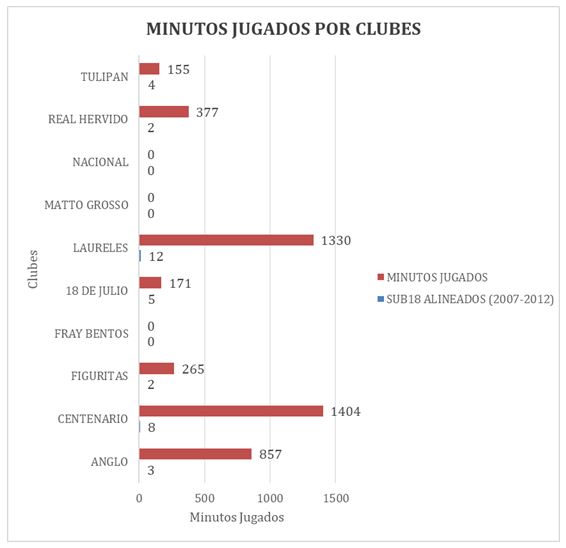 MINUTOS JUGADOS POR CLUBES

Clubes

TULIPAN 155 4
REAL HERVIDO 377 2
NACIONAL 0 0
MATTO GROSSO 0 0
LAURELES 1330 12
18 DE JULIO 171 5
FRAY BENTOS 0 0
FIGURITAS 265 2
CENTENARIO 1404 8
ANGLO 857 3

0 500 1000 1500
Minutos Jugados

MINUTOS JUGADOS
SUB18 ALINEADOS (2007-2012)